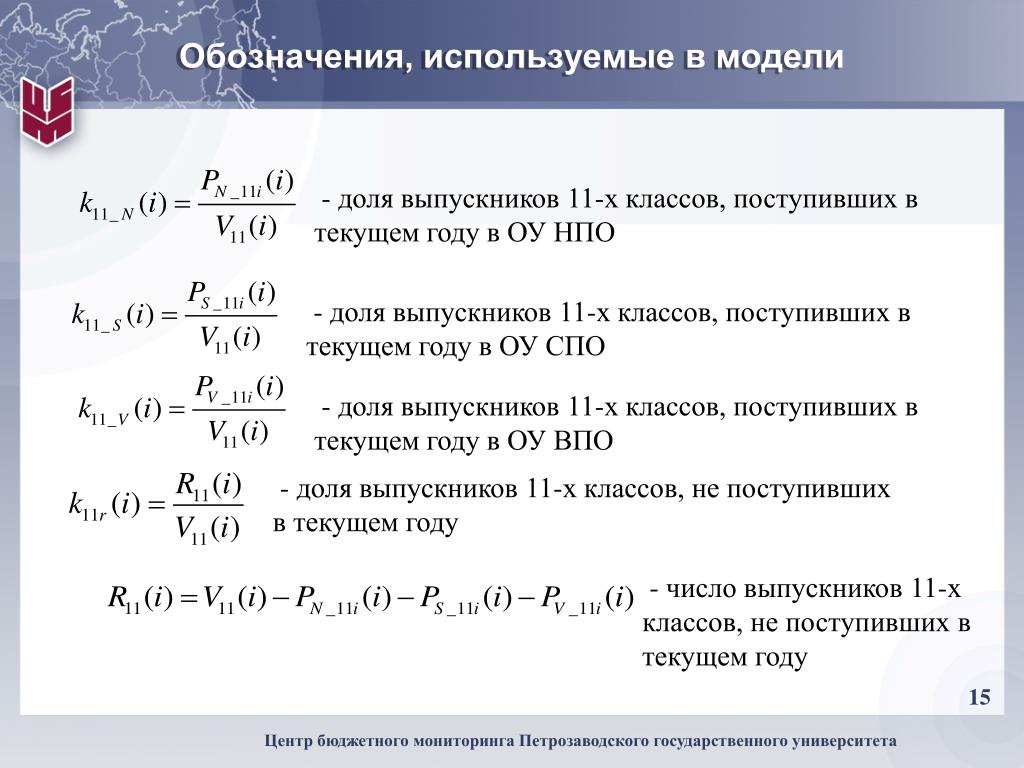 Обозначения, используемые в модели

$k_{11\_N}(i) = \frac{P_{N\_11i}(i)}{V_{11}(i)}$ - доля выпускников 11-х классов, поступивших в текущем году в ОУ НПО

$k_{11\_S}(i) = \frac{P_{S\_11i}(i)}{V_{11}(i)}$ - доля выпускников 11-х классов, поступивших в текущем году в ОУ СПО

$k_{11\_V}(i) = \frac{P_{V\_11i}(i)}{V_{11}(i)}$ - доля выпускников 11-х классов, поступивших в текущем году в ОУ ВПО

$k_{11r}(i) = \frac{R_{11}(i)}{V_{11}(i)}$ - доля выпускников 11-х классов, не поступивших в текущем году

$R_{11}(i) = V_{11}(i) - P_{N\_11i}(i) - P_{S\_11i}(i) - P_{V\_11i}(i)$ - число выпускников 11-х классов, не поступивших в текущем году

15

Центр бюджетного мониторинга Петрозаводского государственного университета